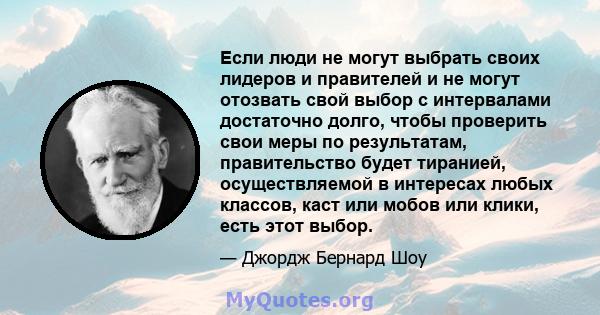 Если люди не могут выбрать своих лидеров и правителей и не могут отозвать свой выбор с интервалами достаточно долго, чтобы проверить свои меры по результатам, правительство будет тиранией, осуществляемой в интересах любых классов, каст или мобов или клики, есть этот выбор.

— Джордж Бернард Шоу

MyQuotes.org